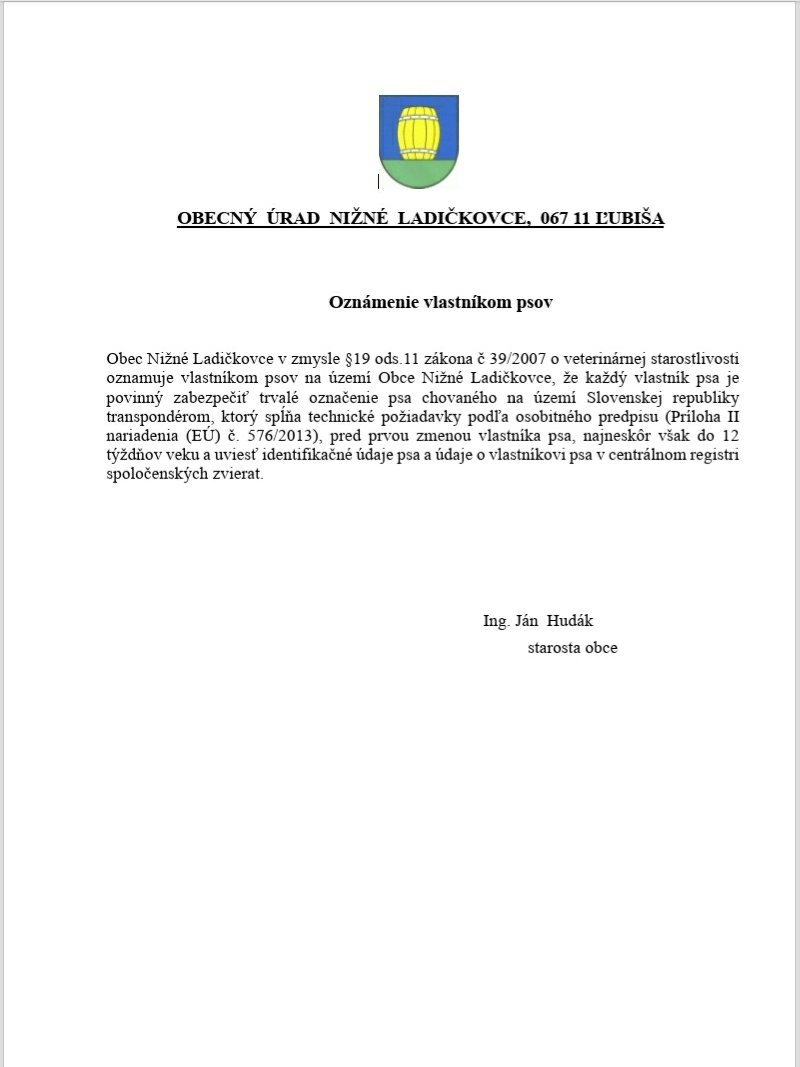 OBECNÝ ÚRAD NIŽNÉ LADIČKOVCE, 067 11 ĽUBIŠA

Oznámenie vlastníkom psov

Obec Nižné Ladičkovce v zmysle §19 ods.11 zákona č 39/2007 o veterinárnej starostlivosti oznamuje vlastníkom psov na území Obce Nižné Ladičkovce, že každý vlastník psa je povinný zabezpečiť trvalé označenie psa chovaného na území Slovenskej republiky transpondérom, ktorý spĺňa technické požiadavky podľa osobitného predpisu (Príloha II nariadenia (EÚ) č. 576/2013), pred prvou zmenou vlastníka psa, najneskôr však do 12 týždňov veku a uviesť identifikačné údaje psa a údaje o vlastníkovi psa v centrálnom registri spoločenských zvierat.

Ing. Ján Hudák
starosta obce